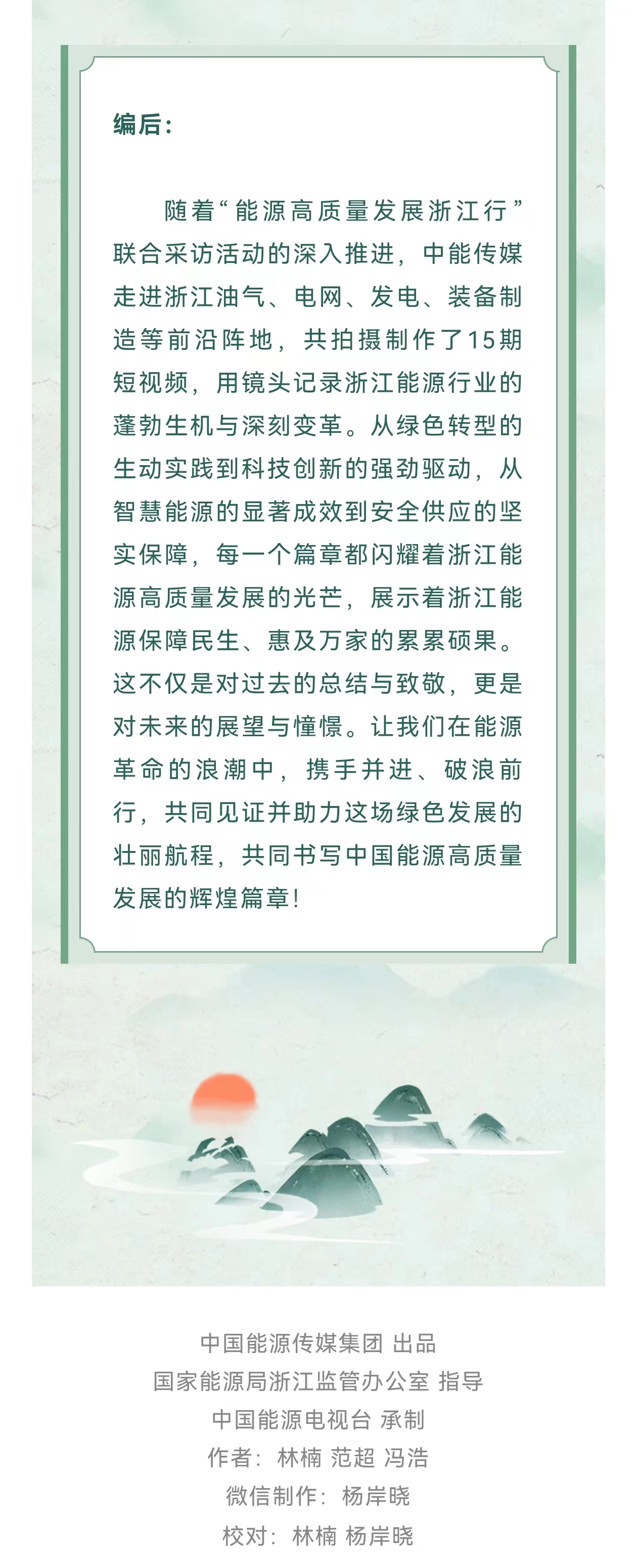 编后：

随着“能源高质量发展浙江行”联合采访活动的深入推进，中能传媒走进浙江油气、电网、发电、装备制造等前沿阵地，共拍摄制作了15期短视频，用镜头记录浙江能源行业的蓬勃生机与深刻变革。从绿色转型的生动实践到科技创新的强劲驱动，从智慧能源的显著成效到安全供应的坚实保障，每一个篇章都闪耀着浙江能源高质量发展的光芒，展示着浙江能源保障民生、惠及万家的累累硕果。这不仅是对过去的总结与致敬，更是对未来的展望与憧憬。让我们在能源革命的浪潮中，携手并进、破浪前行，共同见证并助力这场绿色发展的壮丽航程，共同书写中国能源高质量发展的辉煌篇章！

中国能源传媒集团 出品
国家能源局浙江监管办公室 指导
中国能源电视台 承制
作者：林楠 范超 冯浩
微信制作：杨岸晓
校对：林楠 杨岸晓